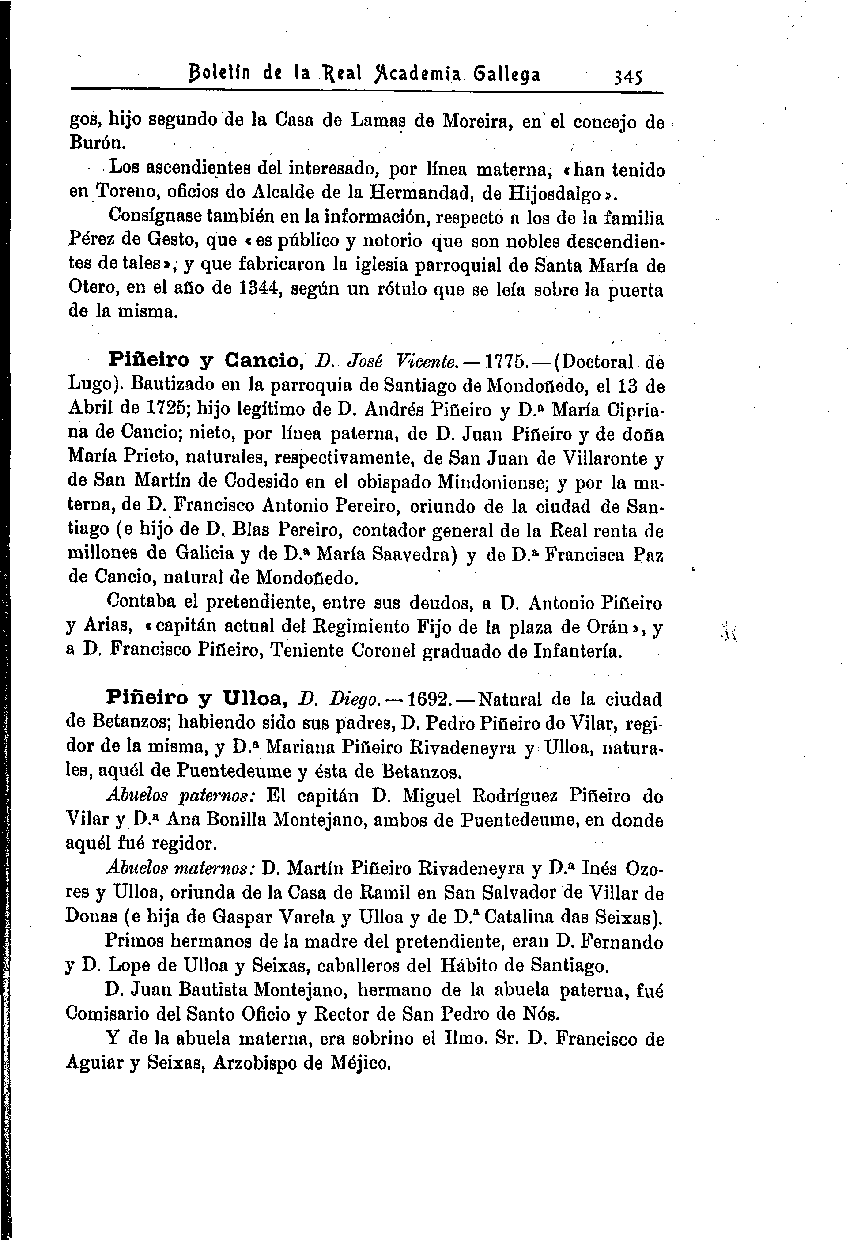 Boletín de la Real Academia Gallega 345

gos, hijo segundo de la Casa de Lamas de Moreira, en el concejo de Burón.

Los ascendientes del interesado, por línea materna, «han tenido en Toreno, oficios de Alcalde de la Hermandad, de Hijosdalgo».

Consígnase también en la información, respecto a los de la familia Pérez de Gesto, que «es público y notorio que son nobles descendientes de tales»; y que fabricaron la iglesia parroquial de Santa María de Otero, en el año de 1344, según un rótulo que se leía sobre la puerta de la misma.

Piñeiro y Cancio, D. José Vicente.—1775.—(Doctoral de Lugo). Bautizado en la parroquia de Santiago de Mondoñedo, el 13 de Abril de 1725; hijo legítimo de D. Andrés Piñeiro y D.ª María Cipriana de Cancio; nieto, por línea paterna, de D. Juan Piñeiro y de doña María Prieto, naturales, respectivamente, de San Juan de Villaronte y de San Martín de Codesido en el obispado Mindoniense; y por la materna, de D. Francisco Antonio Pereiro, oriundo de la ciudad de Santiago (e hijo de D. Blas Pereiro, contador general de la Real renta de millones de Galicia y de D.ª María Saavedra) y de D.ª Francisca Paz de Cancio, natural de Mondoñedo.

Contaba el pretendiente, entre sus deudos, a D. Antonio Piñeiro y Arias, «capitán actual del Regimiento Fijo de la plaza de Orán», y a D. Francisco Piñeiro, Teniente Coronel graduado de Infantería.

Piñeiro y Ulloa, D. Diego.—1692.—Natural de la ciudad de Betanzos; habiendo sido sus padres, D. Pedro Piñeiro do Vilar, regidor de la misma, y D.ª Mariana Piñeiro Rivadeneyra y Ulloa, naturales, aquél de Puentedeume y ésta de Betanzos.

Abuelos paternos: El capitán D. Miguel Rodríguez Piñeiro do Vilar y D.ª Ana Bonilla Montejano, ambos de Puentedeume, en donde aquél fué regidor.

Abuelos maternos: D. Martín Piñeiro Rivadeneyra y D.ª Inés Ozores y Ulloa, oriunda de la Casa de Ramil en San Salvador de Villar de Donas (e hija de Gaspar Varela y Ulloa y de D.ª Catalina das Seixas).

Primos hermanos de la madre del pretendiente, eran D. Fernando y D. Lope de Ulloa y Seixas, caballeros del Hábito de Santiago.

D. Juan Bautista Montejano, hermano de la abuela paterna, fué Comisario del Santo Oficio y Rector de San Pedro de Nós.

Y de la abuela materna, era sobrino el Ilmo. Sr. D. Francisco de Aguiar y Seixas, Arzobispo de Méjico.